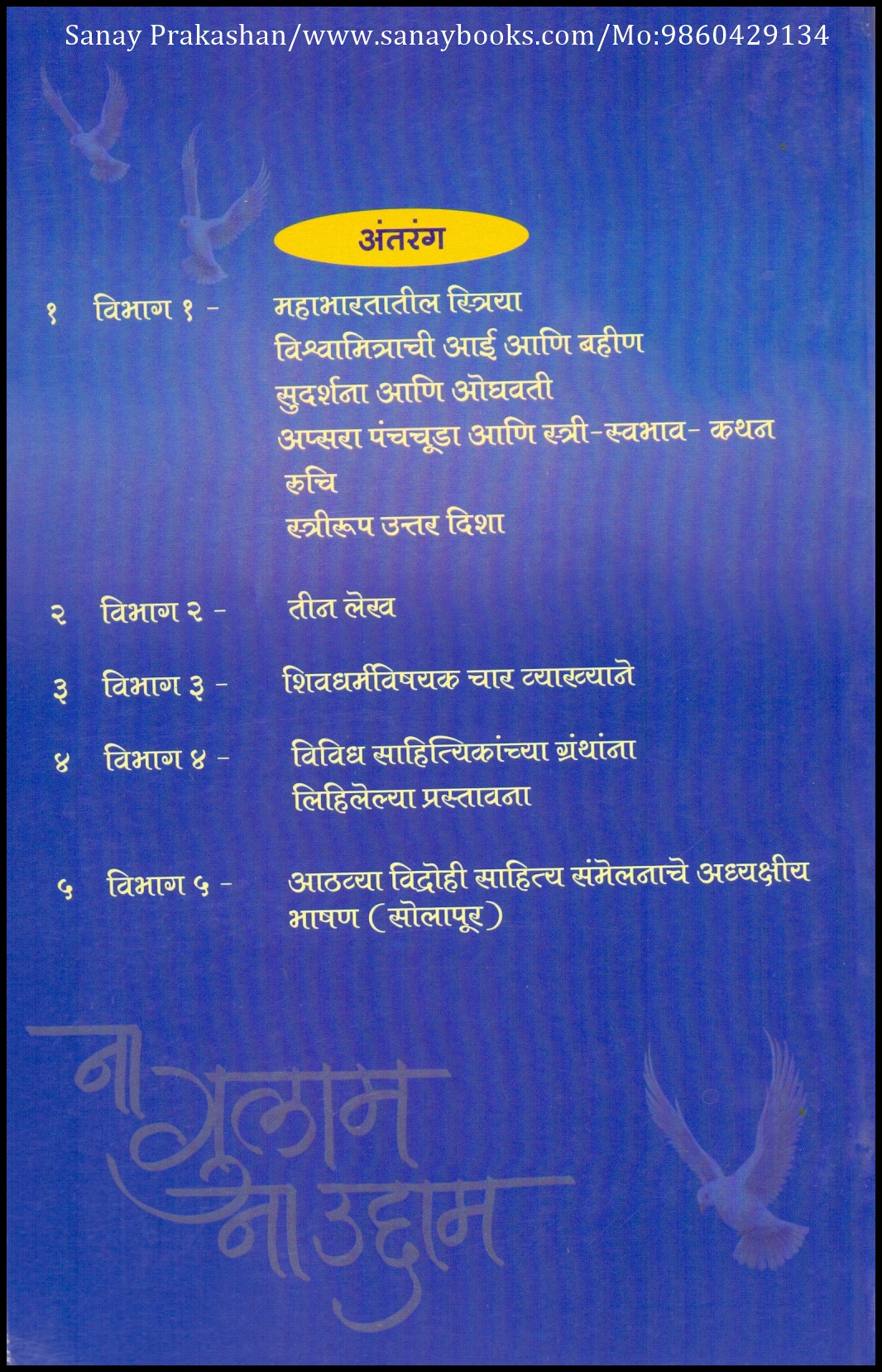 Sanay Prakashan/www.sanaybooks.com/Mo:9860429134

अंतरंग

१ विभाग १ - महाभारतातील स्त्रिया
विश्वामित्राची आई आणि बहीण
सुदर्शना आणि ओघवती
अप्सरा पंचचूडा आणि स्त्री-स्वभाव- कथन
रुचि
स्त्रीरूप उत्तर दिशा

२ विभाग २ - तीन लेख

३ विभाग ३ - शिवधर्मविषयक चार व्याख्याने

४ विभाग ४ - विविध साहित्यिकांच्या ग्रंथांना लिहिलेल्या प्रस्तावना

५ विभाग ५ - आठव्या विद्रोही साहित्य संमेलनाचे अध्यक्षीय भाषण (सोलापूर)

ना गुलाम ना उद्दाम